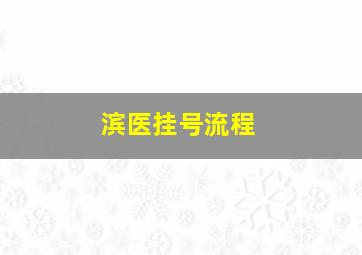 滨医挂号流程